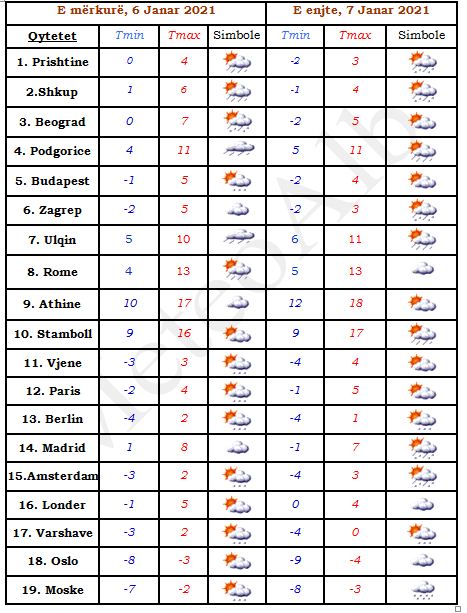 | | E mërkurë, 6 Janar 2021 | | | E enjte, 7 Janar 2021 | | |
|---|---|---|---|---|---|---|
| Qytetet | Tmin | Tmax | Simbole | Tmin | Tmax | Simbole |
| 1. Prishtine | 0 | 4 | | -2 | 3 | |
| 2.Shkup | 1 | 6 | | -1 | 4 | |
| 3. Beograd | 0 | 7 | | -2 | 5 | |
| 4. Podgorice | 4 | 11 | | 5 | 11 | |
| 5. Budapest | -1 | 5 | | -2 | 4 | |
| 6. Zagrep | -2 | 5 | | -2 | 3 | |
| 7. Ulqin | 5 | 10 | | 6 | 11 | |
| 8. Rome | 4 | 13 | | 5 | 13 | |
| 9. Athine | 10 | 17 | | 12 | 18 | |
| 10. Stamboll | 9 | 16 | | 9 | 17 | |
| 11. Vjene | -3 | 3 | | -4 | 4 | |
| 12. Paris | -2 | 4 | | -1 | 5 | |
| 13. Berlin | -4 | 2 | | -4 | 1 | |
| 14. Madrid | 1 | 8 | | -1 | 7 | |
| 15.Amsterdam | -3 | 2 | | -4 | 3 | |
| 16. Londer | -1 | 5 | | 0 | 4 | |
| 17. Varshave | -3 | 2 | | -4 | 0 | |
| 18. Oslo | -8 | -3 | | -9 | -4 | |
| 19. Moske | -7 | -2 | | -8 | -3 | |

MeteoAlb